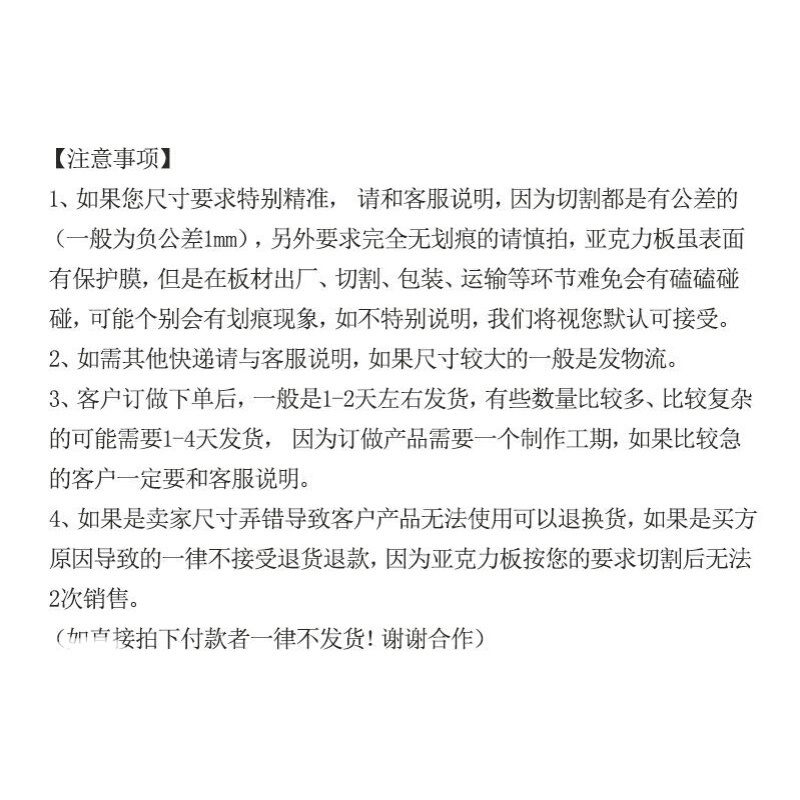 【注意事项】
1、如果您尺寸要求特别精准， 请和客服说明，因为切割都是有公差的（一般为负公差1mm），另外要求完全无划痕的请慎拍，亚克力板虽表面有保护膜，但是在板材出厂、切割、包装、运输等环节难免会有磕磕碰碰，可能个别会有划痕现象，如不特别说明，我们将视您默认可接受。
2、如需其他快递请与客服说明，如果尺寸较大的一般是发物流。
3、客户订做下单后，一般是1-2天左右发货，有些数量比较多、比较复杂的可能需要1-4天发货， 因为订做产品需要一个制作工期，如果比较急的客户一定要和客服说明。
4、如果是卖家尺寸弄错导致客户产品无法使用可以退换货，如果是买方原因导致的一律不接受退货退款，因为亚克力板按您的要求切割后无法2次销售。
（如直接拍下付款者一律不发货！谢谢合作）